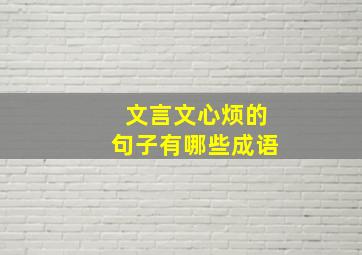 文言文心烦的
句子有哪些成语